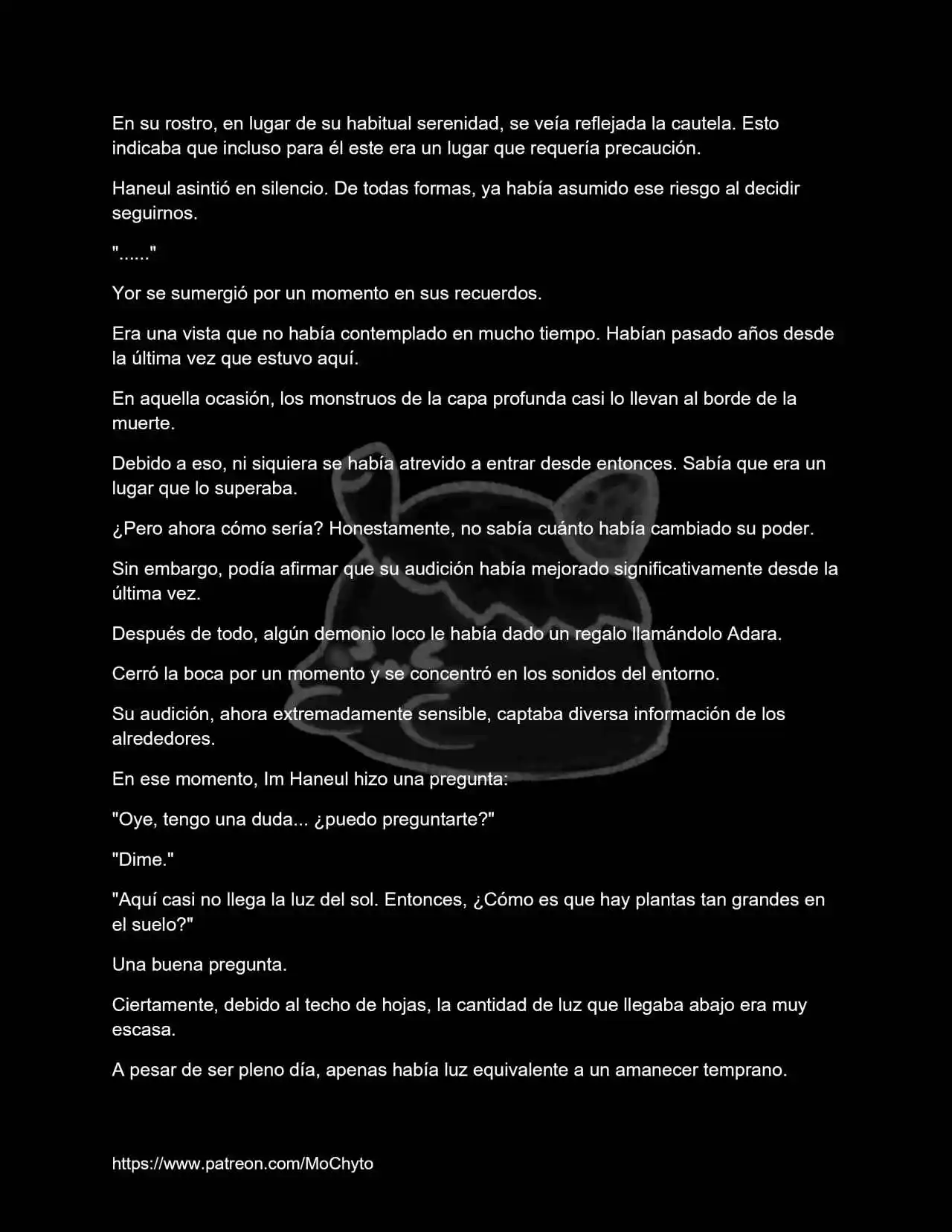 En su rostro, en lugar de su habitual serenidad, se veía reflejada la cautela. Esto indicaba que incluso para él este era un lugar que requería precaución.

Haneul asintió en silencio. De todas formas, ya había asumido ese riesgo al decidir seguirnos.

"......"

Yor se sumergió por un momento en sus recuerdos.

Era una vista que no había contemplado en mucho tiempo. Habían pasado años desde la última vez que estuvo aquí.

En aquella ocasión, los monstruos de la capa profunda casi lo llevan al borde de la muerte.

Debido a eso, ni siquiera se había atrevido a entrar desde entonces. Sabía que era un lugar que lo superaba.

¿Pero ahora cómo sería? Honestamente, no sabía cuánto había cambiado su poder.

Sin embargo, podía afirmar que su audición había mejorado significativamente desde la última vez.

Después de todo, algún demonio loco le había dado un regalo llamándolo Adara.

Cerró la boca por un momento y se concentró en los sonidos del entorno.

Su audición, ahora extremadamente sensible, captaba diversa información de los alrededores.

En ese momento, Im Haneul hizo una pregunta:

"Oye, tengo una duda... ¿puedo preguntarte?"

"Dime."

"Aquí casi no llega la luz del sol. Entonces, ¿Cómo es que hay plantas tan grandes en el suelo?"

Una buena pregunta.

Ciertamente, debido al techo de hojas, la cantidad de luz que llegaba abajo era muy escasa.

A pesar de ser pleno día, apenas había luz equivalente a un amanecer temprano.

https://www.patreon.com/MoChyto